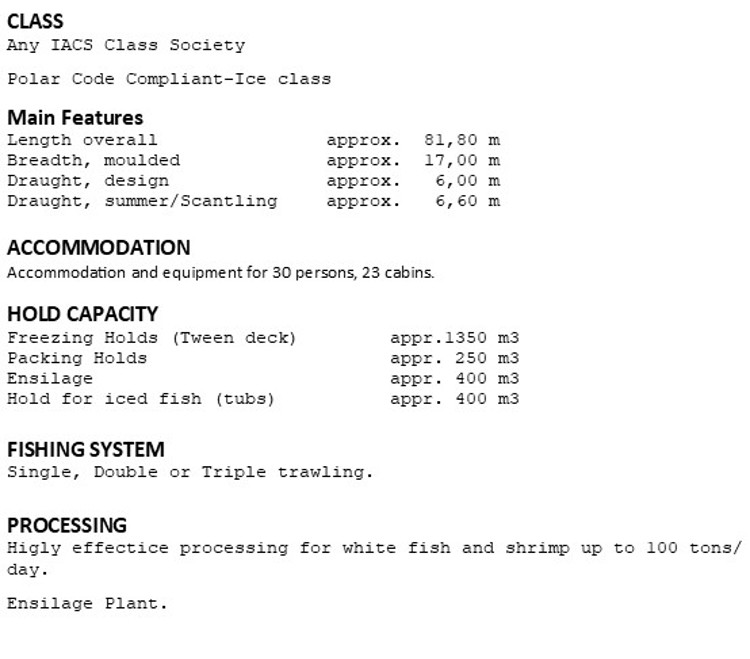 CLASS
Any IACS Class Society

Polar Code Compliant-Ice class

Main Features

| | | |
|---|---|---|
| Length overall | approx. | 81,80 m |
| Breadth, moulded | approx. | 17,00 m |
| Draught, design | approx. | 6,00 m |
| Draught, summer/Scantling | approx. | 6,60 m |

ACCOMMODATION
Accommodation and equipment for 30 persons, 23 cabins.

HOLD CAPACITY

| | |
|---|---|
| Freezing Holds (Tween deck) | appr.1350 m3 |
| Packing Holds | appr. 250 m3 |
| Ensilage | appr. 400 m3 |
| Hold for iced fish (tubs) | appr. 400 m3 |

FISHING SYSTEM
Single, Double or Triple trawling.

PROCESSING
Higly effectice processing for white fish and shrimp up to 100 tons/day.

Ensilage Plant.